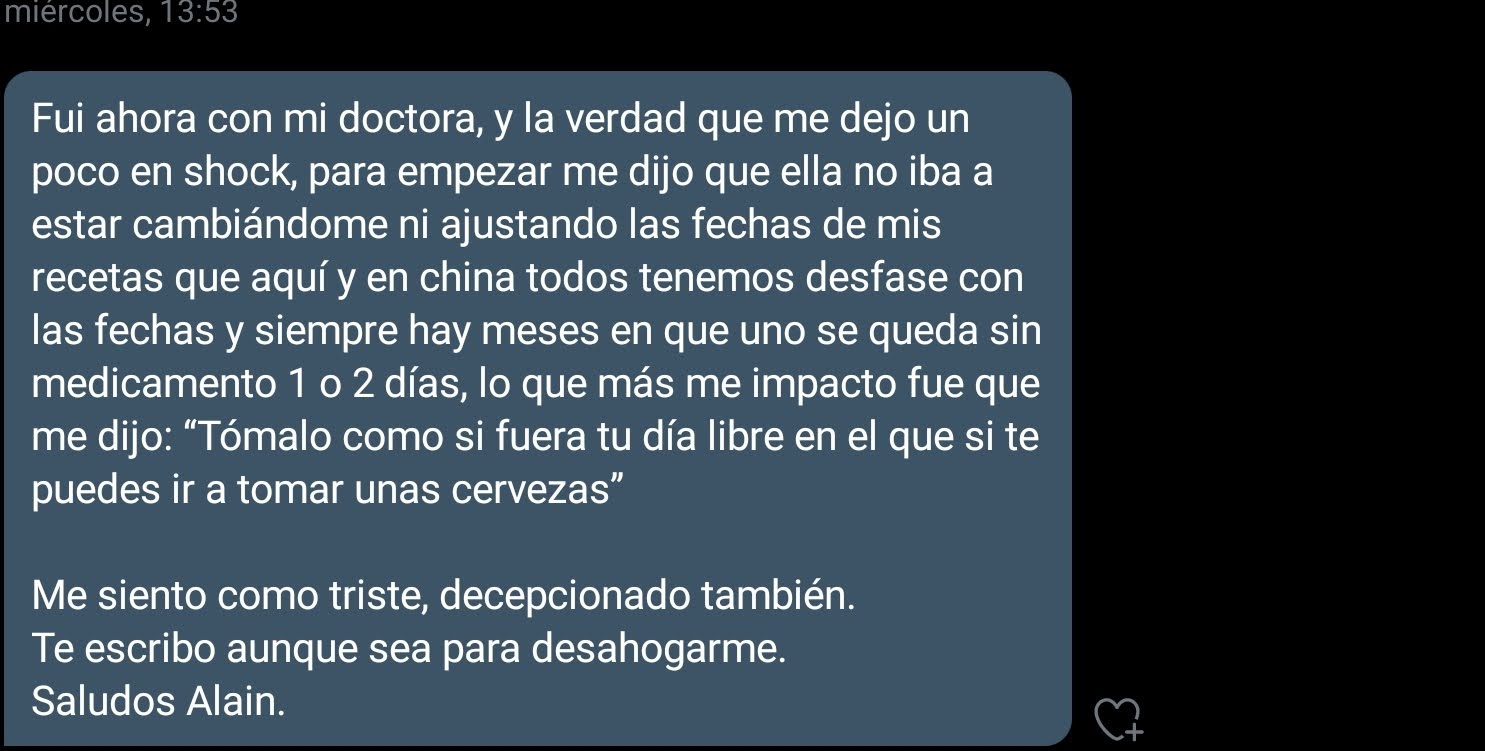 miércoles, 13:53

Fui ahora con mi doctora, y la verdad que me dejo un poco en shock, para empezar me dijo que ella no iba a estar cambiándome ni ajustando las fechas de mis recetas que aquí y en china todos tenemos desfase con las fechas y siempre hay meses en que uno se queda sin medicamento 1 o 2 días, lo que más me impacto fue que me dijo: “Tómalo como si fuera tu día libre en el que si te puedes ir a tomar unas cervezas”

Me siento como triste, decepcionado también.
Te escribo aunque sea para desahogarme.
Saludos Alain.